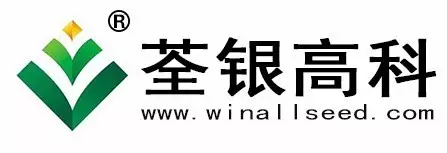 ®
荃银高科
www.winallseed.com